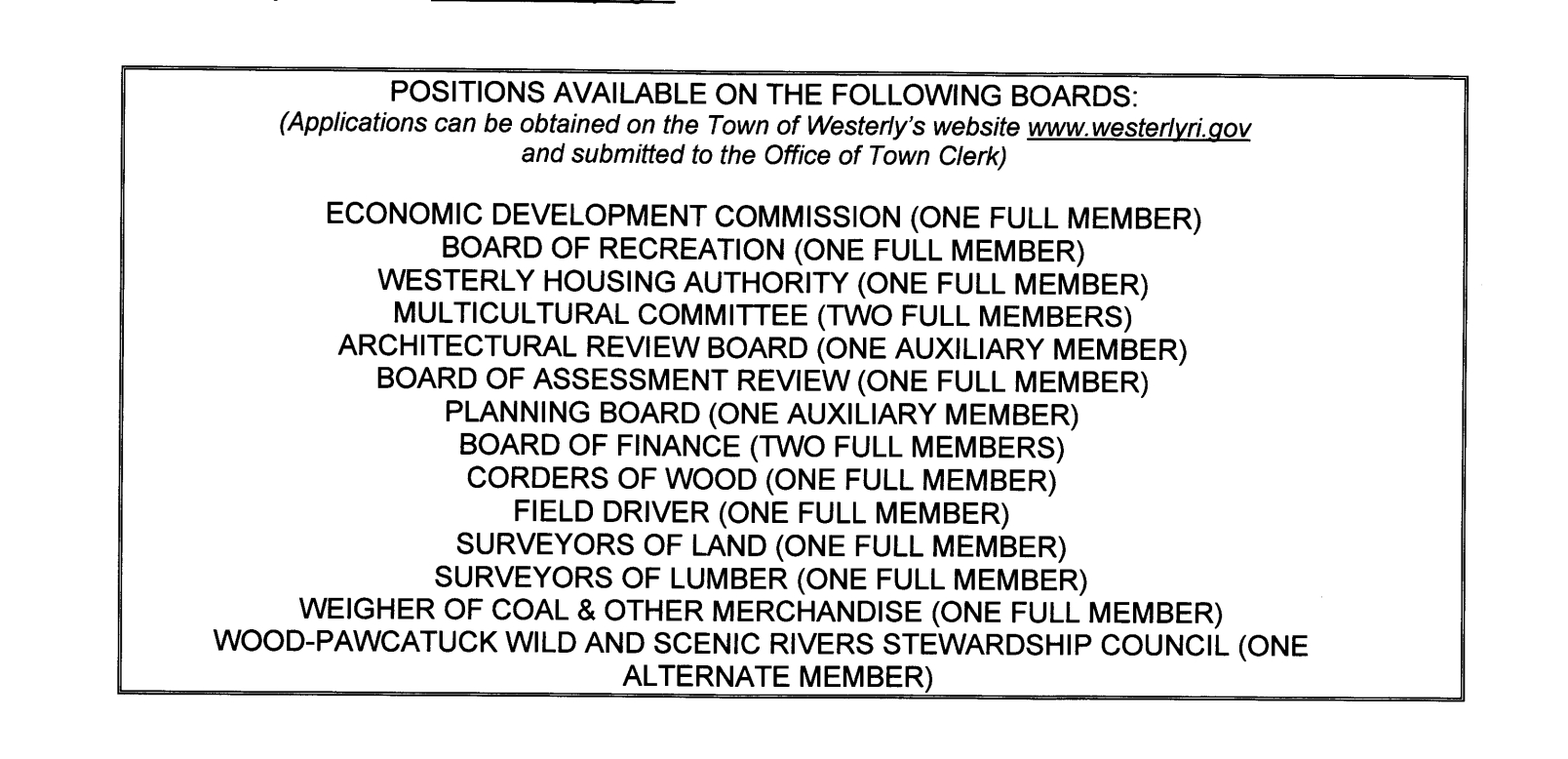 POSITIONS AVAILABLE ON THE FOLLOWING BOARDS:
(Applications can be obtained on the Town of Westerly's website www.westerlyri.gov and submitted to the Office of Town Clerk)

ECONOMIC DEVELOPMENT COMMISSION (ONE FULL MEMBER)
BOARD OF RECREATION (ONE FULL MEMBER)
WESTERLY HOUSING AUTHORITY (ONE FULL MEMBER)
MULTICULTURAL COMMITTEE (TWO FULL MEMBERS)
ARCHITECTURAL REVIEW BOARD (ONE AUXILIARY MEMBER)
BOARD OF ASSESSMENT REVIEW (ONE FULL MEMBER)
PLANNING BOARD (ONE AUXILIARY MEMBER)
BOARD OF FINANCE (TWO FULL MEMBERS)
CORDERS OF WOOD (ONE FULL MEMBER)
FIELD DRIVER (ONE FULL MEMBER)
SURVEYORS OF LAND (ONE FULL MEMBER)
SURVEYORS OF LUMBER (ONE FULL MEMBER)
WEIGHER OF COAL & OTHER MERCHANDISE (ONE FULL MEMBER)
WOOD-PAWCATUCK WILD AND SCENIC RIVERS STEWARDSHIP COUNCIL (ONE ALTERNATE MEMBER)